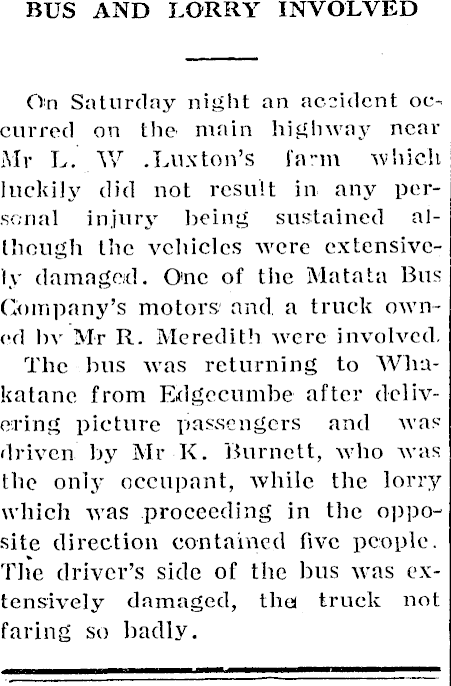 BUS AND LORRY INVOLVED

On Saturday night an accident occurred on the main highway near Mr L. W .Luxton's farm which luckily did not result in any personal injury being sustained although the vehicles were extensively damaged. One of the Matata Bus Company's motors and a truck owned by Mr R. Meredith were involved.

The bus was returning to Whakatane from Edgecumbe after delivering picture passengers and was driven by Mr K. Burnett, who was the only occupant, while the lorry which was proceeding in the opposite direction contained five people. The driver's side of the bus was extensively damaged, the truck not faring so badly.